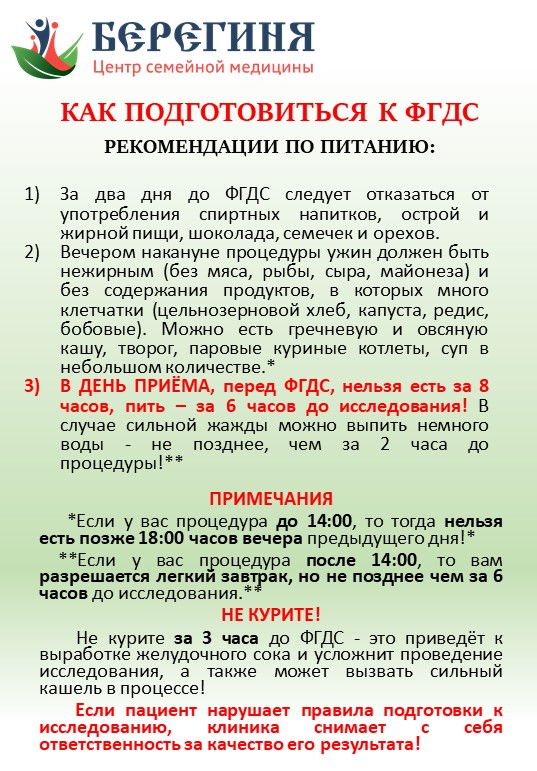 БЕРЕГИНЯ
Центр семейной медицины

КАК ПОДГОТОВИТЬСЯ К ФГДС

РЕКОМЕНДАЦИИ ПО ПИТАНИЮ:

1) За два дня до ФГДС следует отказаться от употребления спиртных напитков, острой и жирной пищи, шоколада, семечек и орехов.
2) Вечером накануне процедуры ужин должен быть нежирным (без мяса, рыбы, сыра, майонеза) и без содержания продуктов, в которых много клетчатки (цельнозерновой хлеб, капуста, редис, бобовые). Можно есть гречневую и овсяную кашу, творог, паровые куриные котлеты, суп в небольшом количестве.*
3) В ДЕНЬ ПРИЁМА, перед ФГДС, нельзя есть за 8 часов, пить – за 6 часов до исследования! В случае сильной жажды можно выпить немного воды - не позднее, чем за 2 часа до процедуры!**

ПРИМЕЧАНИЯ

*Если у вас процедура до 14:00, то тогда нельзя есть позже 18:00 часов вечера предыдущего дня!*

**Если у вас процедура после 14:00, то вам разрешается легкий завтрак, но не позднее чем за 6 часов до исследования.**

НЕ КУРИТЕ!

Не курите за 3 часа до ФГДС - это приведёт к выработке желудочного сока и усложнит проведение исследования, а также может вызвать сильный кашель в процессе!

Если пациент нарушает правила подготовки к исследованию, клиника снимает с себя ответственность за качество его результата!